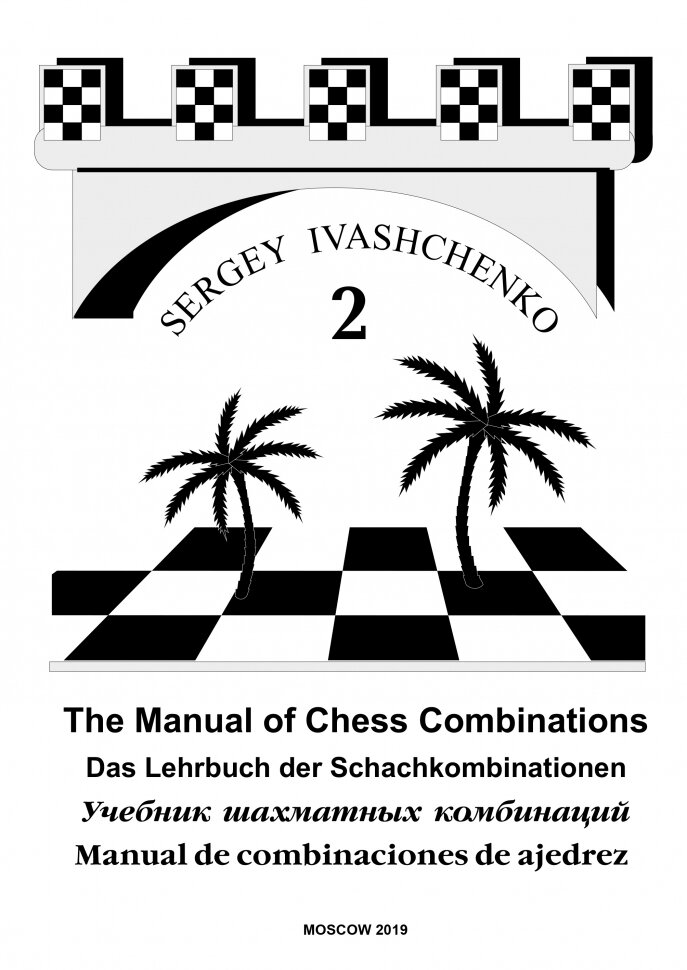 SERGEY IVASHCHENKO

2

The Manual of Chess Combinations

Das Lehrbuch der Schachkombinationen

Учебник шахматных комбинаций

Manual de combinaciones de ajedrez

MOSCOW 2019